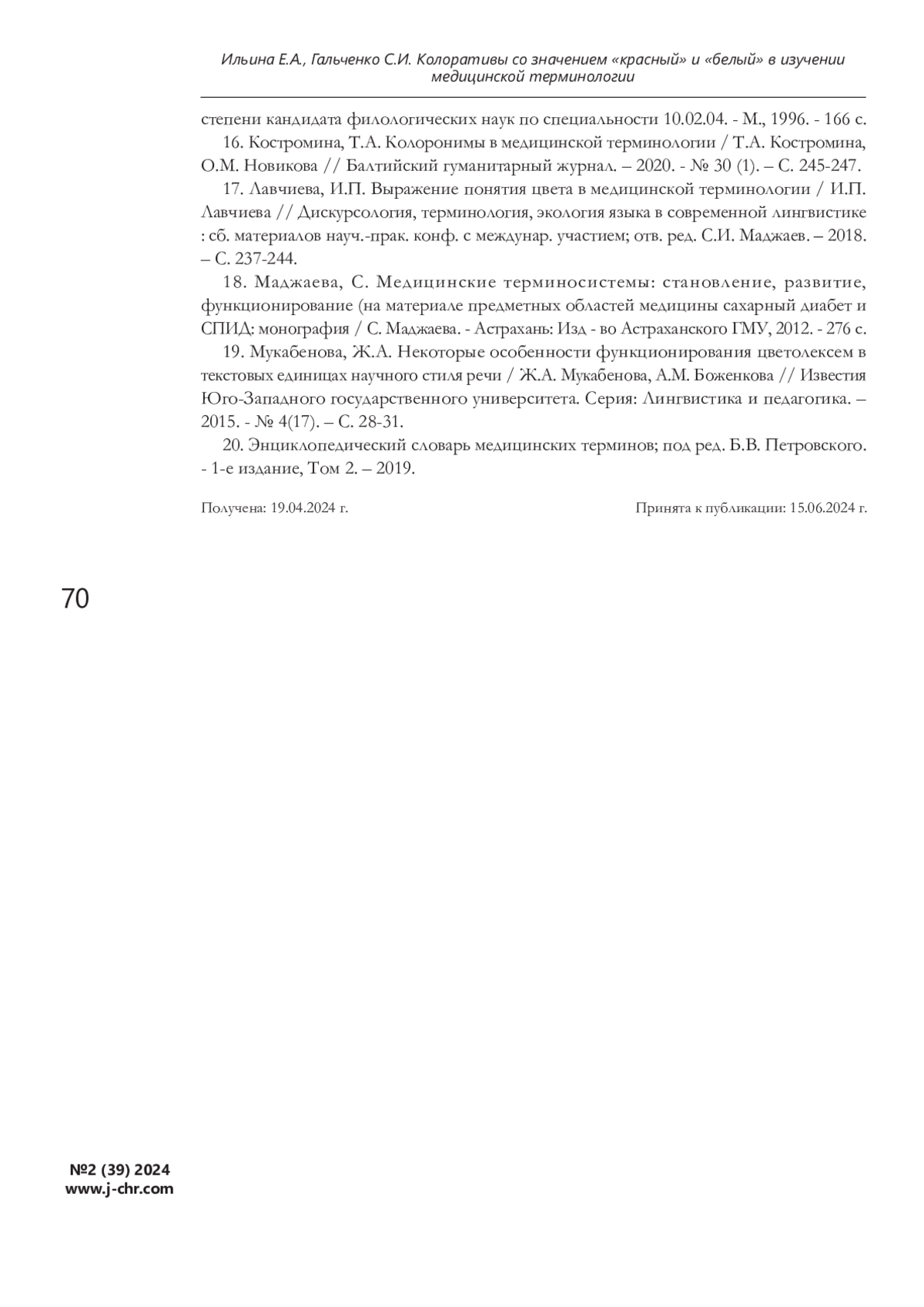 Ильина Е.А., Гальченко С.И. Колоративы со значением «красный» и «белый» в изучении медицинской терминологии

степени кандидата филологических наук по специальности 10.02.04. - М., 1996. - 166 с.

16. Костромина, Т.А. Колоронимы в медицинской терминологии / Т.А. Костромина, О.М. Новикова // Балтийский гуманитарный журнал. – 2020. - № 30 (1). – С. 245-247.

17. Лавчиева, И.П. Выражение понятия цвета в медицинской терминологии / И.П. Лавчиева // Дискурсология, терминология, экология языка в современной лингвистике : сб. материалов науч.-прак. конф. с междунар. участием; отв. ред. С.И. Маджаев. – 2018. – С. 237-244.

18. Маджаева, С. Медицинские терминосистемы: становление, развитие, функционирование (на материале предметных областей медицины сахарный диабет и СПИД: монография / С. Маджаева. - Астрахань: Изд - во Астраханского ГМУ, 2012. - 276 с.

19. Мукабенова, Ж.А. Некоторые особенности функционирования цветолексем в текстовых единицах научного стиля речи / Ж.А. Мукабенова, А.М. Боженкова // Известия Юго-Западного государственного университета. Серия: Лингвистика и педагогика. – 2015. - № 4(17). – С. 28-31.

20. Энциклопедический словарь медицинских терминов; под ред. Б.В. Петровского. - 1-е издание, Том 2. – 2019.

Получена: 19.04.2024 г.

Принята к публикации: 15.06.2024 г.

70

№2 (39) 2024
www.j-chr.com